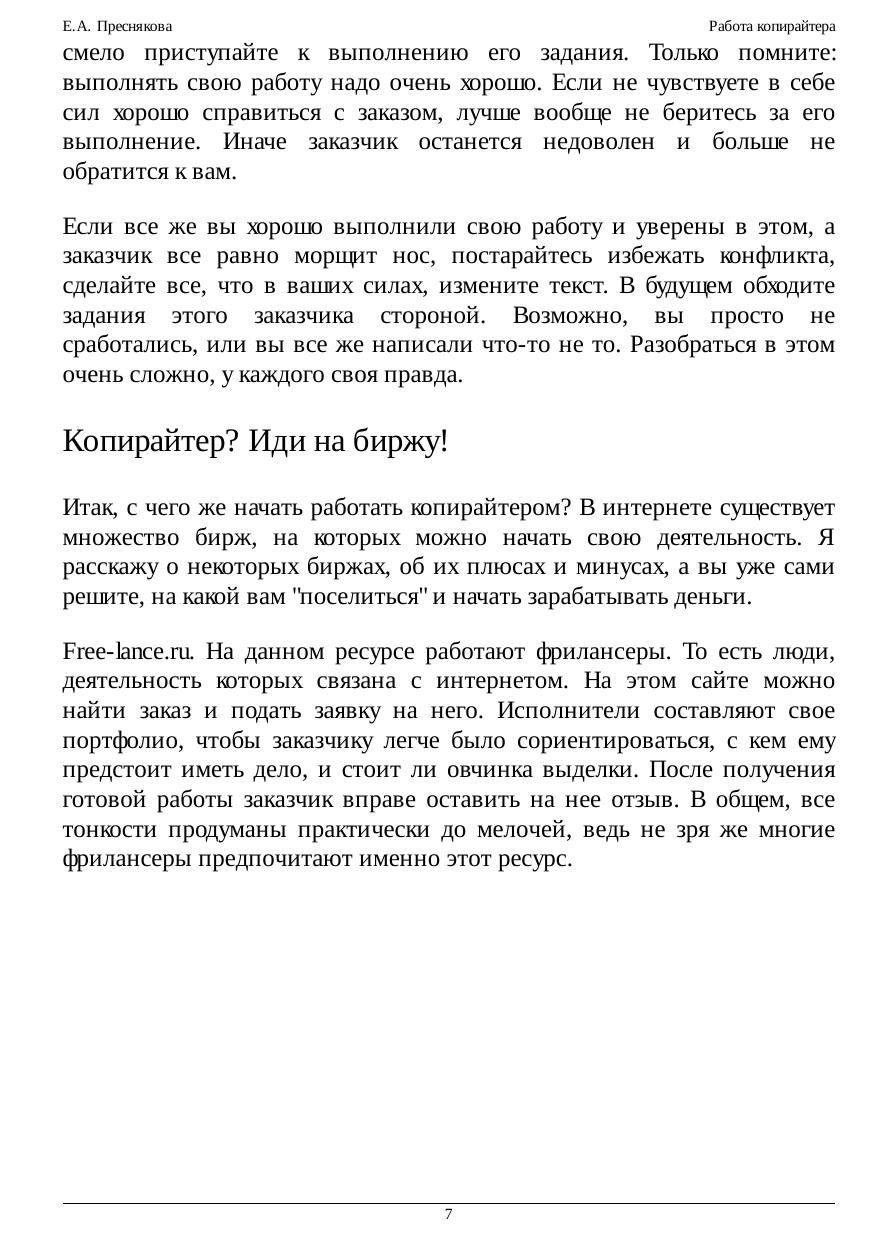 Е.А. Преснякова

Работа копирайтера

смело приступайте к выполнению его задания. Только помните: выполнять свою работу надо очень хорошо. Если не чувствуете в себе сил хорошо справиться с заказом, лучше вообще не беритесь за его выполнение. Иначе заказчик останется недоволен и больше не обратится к вам.

Если все же вы хорошо выполнили свою работу и уверены в этом, а заказчик все равно морщит нос, постарайтесь избежать конфликта, сделайте все, что в ваших силах, измените текст. В будущем обходите задания этого заказчика стороной. Возможно, вы просто не сработались, или вы все же написали что-то не то. Разобраться в этом очень сложно, у каждого своя правда.

Копирайтер? Иди на биржу!

Итак, с чего же начать работать копирайтером? В интернете существует множество бирж, на которых можно начать свою деятельность. Я расскажу о некоторых биржах, об их плюсах и минусах, а вы уже сами решите, на какой вам "поселиться" и начать зарабатывать деньги.

Free-lance.ru. На данном ресурсе работают фрилансеры. То есть люди, деятельность которых связана с интернетом. На этом сайте можно найти заказ и подать заявку на него. Исполнители составляют свое портфолио, чтобы заказчику легче было сориентироваться, с кем ему предстоит иметь дело, и стоит ли овчинка выделки. После получения готовой работы заказчик вправе оставить на нее отзыв. В общем, все тонкости продуманы практически до мелочей, ведь не зря же многие фрилансеры предпочитают именно этот ресурс.

7